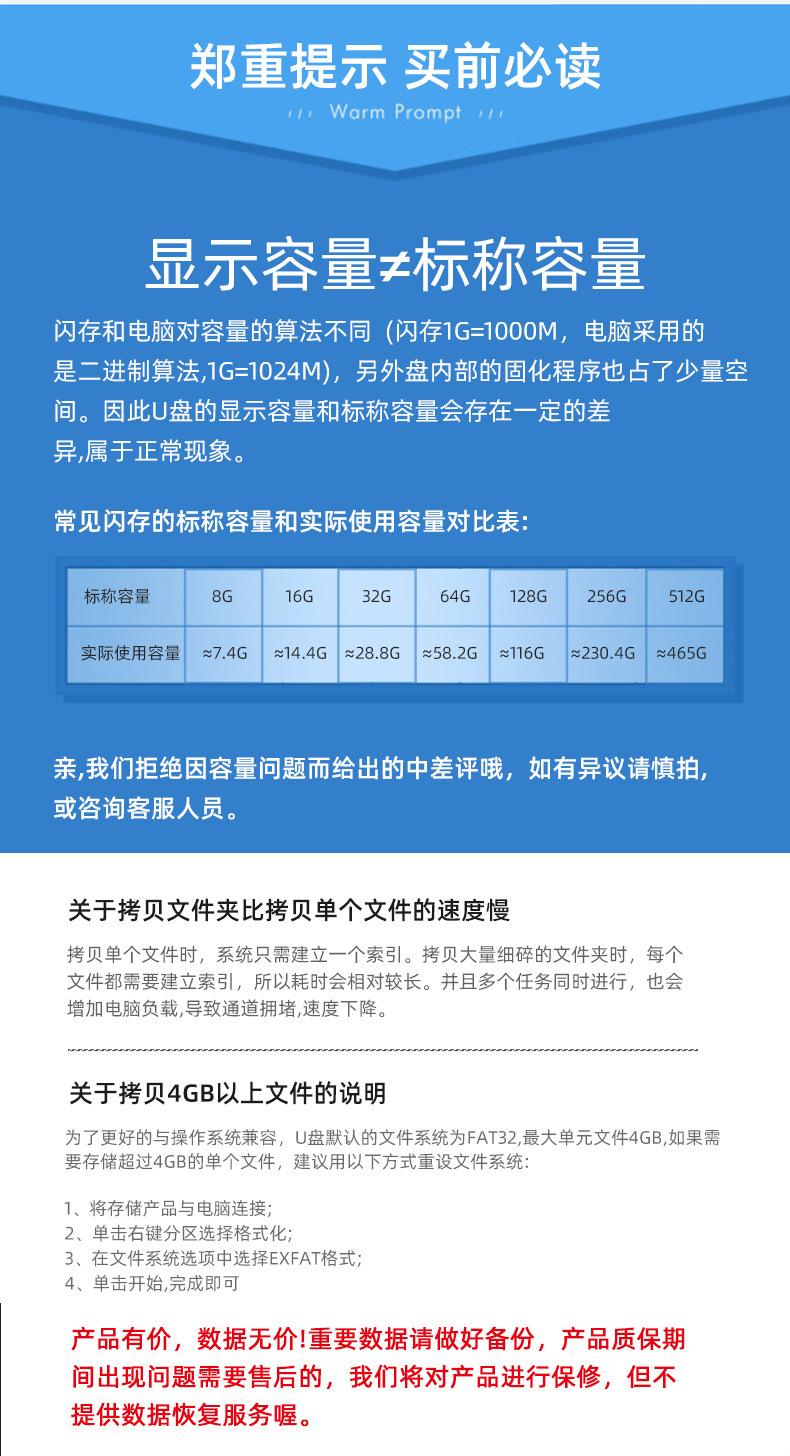 郑重提示 买前必读

Warm Prompt

显示容量≠标称容量

闪存和电脑对容量的算法不同（闪存1G=1000M，电脑采用的是二进制算法,1G=1024M），另外盘内部的固化程序也占了少量空间。因此U盘的显示容量和标称容量会存在一定的差异,属于正常现象。

常见闪存的标称容量和实际使用容量对比表:

| 标称容量 | 8G | 16G | 32G | 64G | 128G | 256G | 512G |
|---|---|---|---|---|---|---|---|
| 实际使用容量 | ≈7.4G | ≈14.4G | ≈28.8G | ≈58.2G | ≈116G | ≈230.4G | ≈465G |

亲,我们拒绝因容量问题而给出的中差评哦，如有异议请慎拍,或咨询客服人员。

关于拷贝文件夹比拷贝单个文件的速度慢

拷贝单个文件时，系统只需建立一个索引。拷贝大量细碎的文件夹时，每个文件都需要建立索引，所以耗时会相对较长。并且多个任务同时进行，也会增加电脑负载,导致通道拥堵,速度下降。

关于拷贝4GB以上文件的说明

为了更好的与操作系统兼容，U盘默认的文件系统为FAT32,最大单元文件4GB,如果需要存储超过4GB的单个文件，建议用以下方式重设文件系统:

1、将存储产品与电脑连接;
2、单击右键分区选择格式化;
3、在文件系统选项中选择EXFAT格式;
4、单击开始,完成即可

产品有价，数据无价!重要数据请做好备份，产品质保期间出现问题需要售后的，我们将对产品进行保修，但不提供数据恢复服务喔。